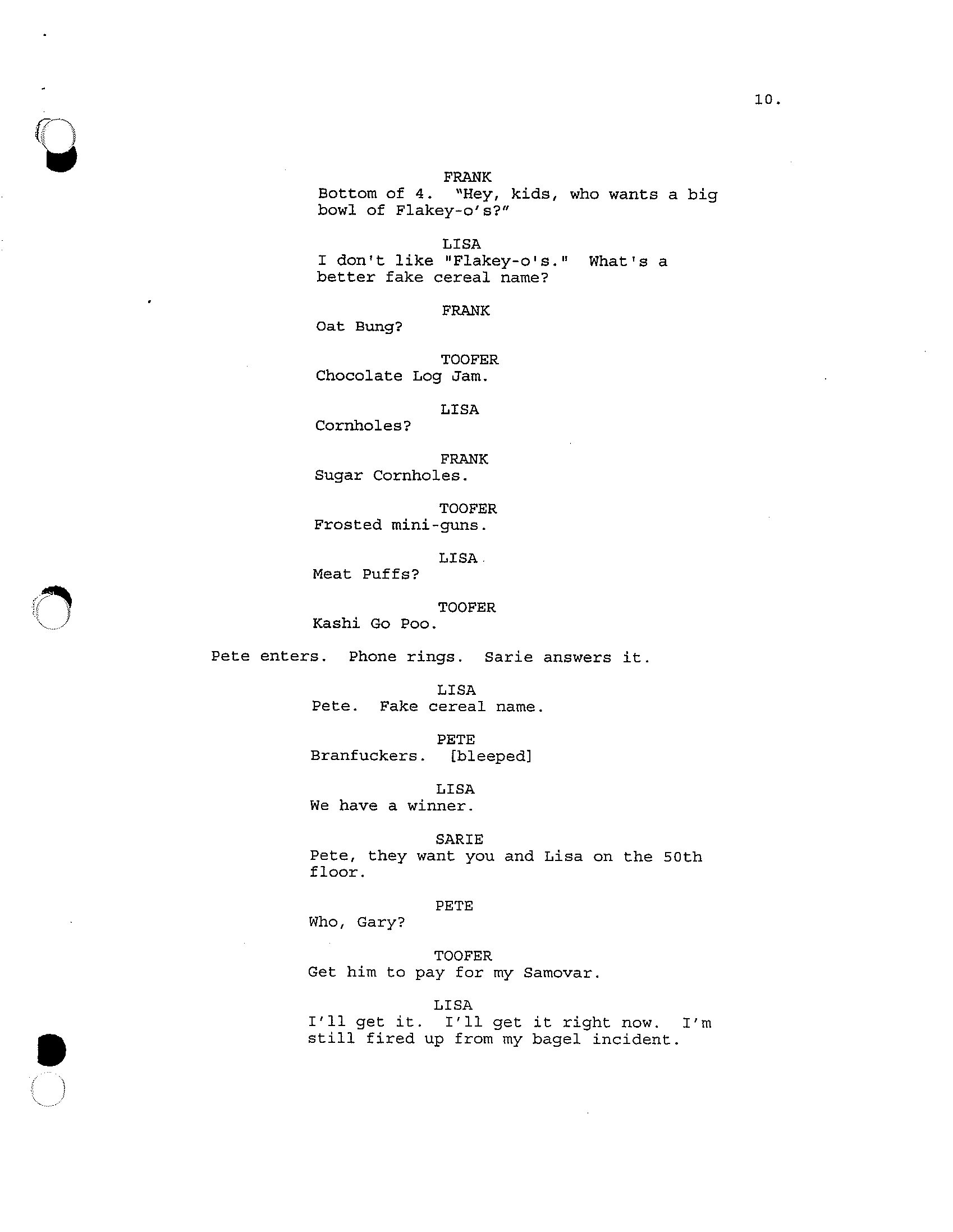 10.

FRANK
Bottom of 4. "Hey, kids, who wants a big bowl of Flakey-o's?"

LISA
I don't like "Flakey-o's." What's a better fake cereal name?

FRANK
Oat Bung?

TOOFER
Chocolate Log Jam.

LISA
Cornholes?

FRANK
Sugar Cornholes.

TOOFER
Frosted mini-guns.

LISA
Meat Puffs?

TOOFER
Kashi Go Poo.

Pete enters. Phone rings. Sarie answers it.

LISA
Pete. Fake cereal name.

PETE
Branfuckers. [bleeped]

LISA
We have a winner.

SARIE
Pete, they want you and Lisa on the 50th floor.

PETE
Who, Gary?

TOOFER
Get him to pay for my Samovar.

LISA
I'll get it. I'll get it right now. I'm still fired up from my bagel incident.